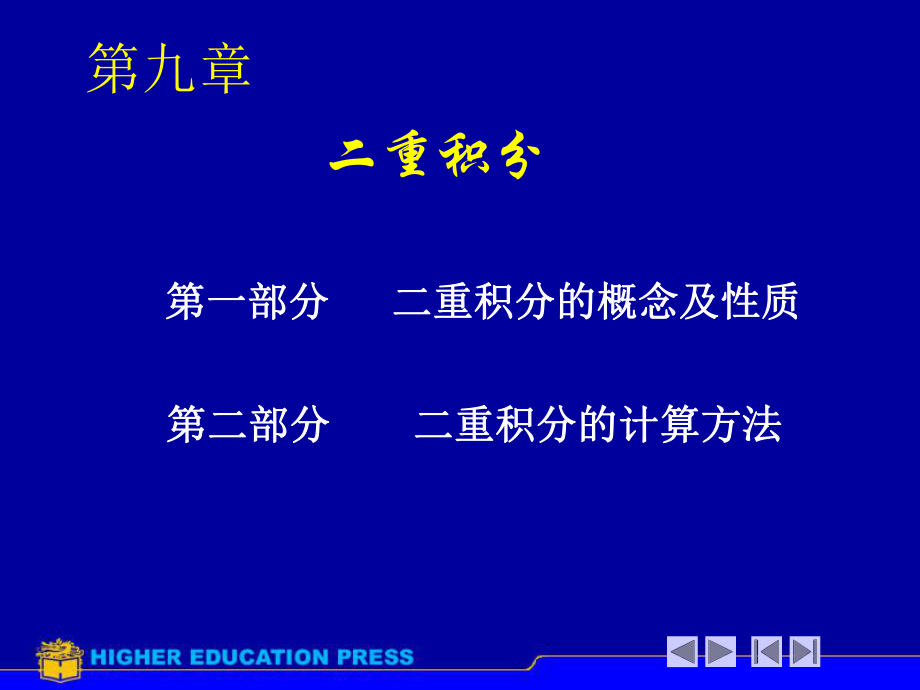 第九章

二重积分

第一部分　二重积分的概念及性质

第二部分　二重积分的计算方法

HIGHER EDUCATION PRESS